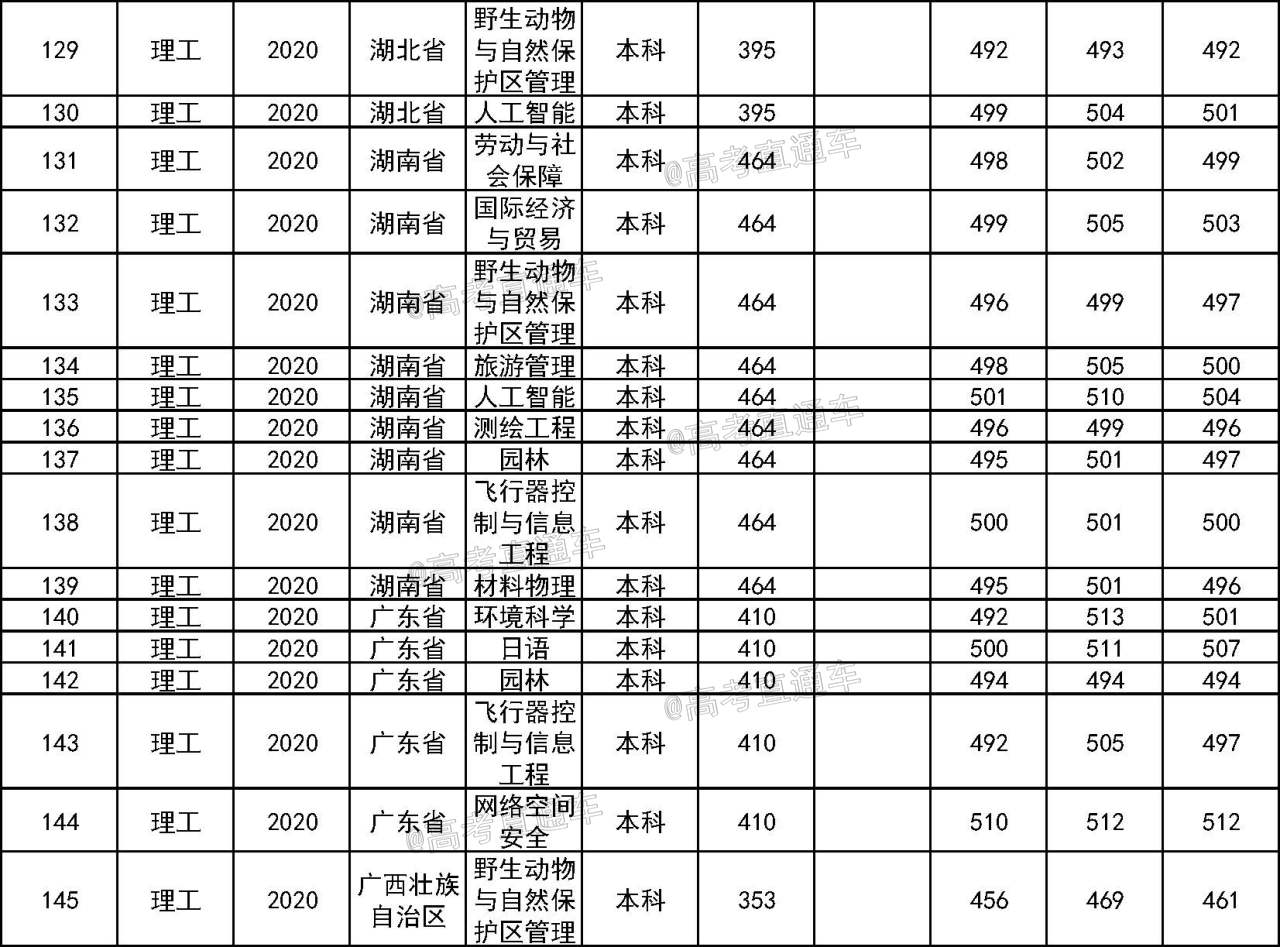 | 129 | 理工 | 2020 | 湖北省 | 野生动物与自然保护区管理 | 本科 | 395 |  | 492 | 493 | 492 |
|---|---|---|---|---|---|---|---|---|---|---|
| 130 | 理工 | 2020 | 湖北省 | 人工智能 | 本科 | 395 |  | 499 | 504 | 501 |
| 131 | 理工 | 2020 | 湖南省 | 劳动与社会保障 | 本科 | 464 |  | 498 | 502 | 499 |
| 132 | 理工 | 2020 | 湖南省 | 国际经济与贸易 | 本科 | 464 |  | 499 | 505 | 503 |
| 133 | 理工 | 2020 | 湖南省 | 野生动物与自然保护区管理 | 本科 | 464 |  | 496 | 499 | 497 |
| 134 | 理工 | 2020 | 湖南省 | 旅游管理 | 本科 | 464 |  | 498 | 505 | 500 |
| 135 | 理工 | 2020 | 湖南省 | 人工智能 | 本科 | 464 |  | 501 | 510 | 504 |
| 136 | 理工 | 2020 | 湖南省 | 测绘工程 | 本科 | 464 |  | 496 | 499 | 496 |
| 137 | 理工 | 2020 | 湖南省 | 园林 | 本科 | 464 |  | 495 | 501 | 497 |
| 138 | 理工 | 2020 | 湖南省 | 飞行器控制与信息工程 | 本科 | 464 |  | 500 | 501 | 500 |
| 139 | 理工 | 2020 | 湖南省 | 材料物理 | 本科 | 464 |  | 495 | 501 | 496 |
| 140 | 理工 | 2020 | 广东省 | 环境科学 | 本科 | 410 |  | 492 | 513 | 501 |
| 141 | 理工 | 2020 | 广东省 | 日语 | 本科 | 410 |  | 500 | 511 | 507 |
| 142 | 理工 | 2020 | 广东省 | 园林 | 本科 | 410 |  | 494 | 494 | 494 |
| 143 | 理工 | 2020 | 广东省 | 飞行器控制与信息工程 | 本科 | 410 |  | 492 | 505 | 497 |
| 144 | 理工 | 2020 | 广东省 | 网络空间安全 | 本科 | 410 |  | 510 | 512 | 512 |
| 145 | 理工 | 2020 | 广西壮族自治区 | 野生动物与自然保护区管理 | 本科 | 353 |  | 456 | 469 | 461 |

@高考直通车